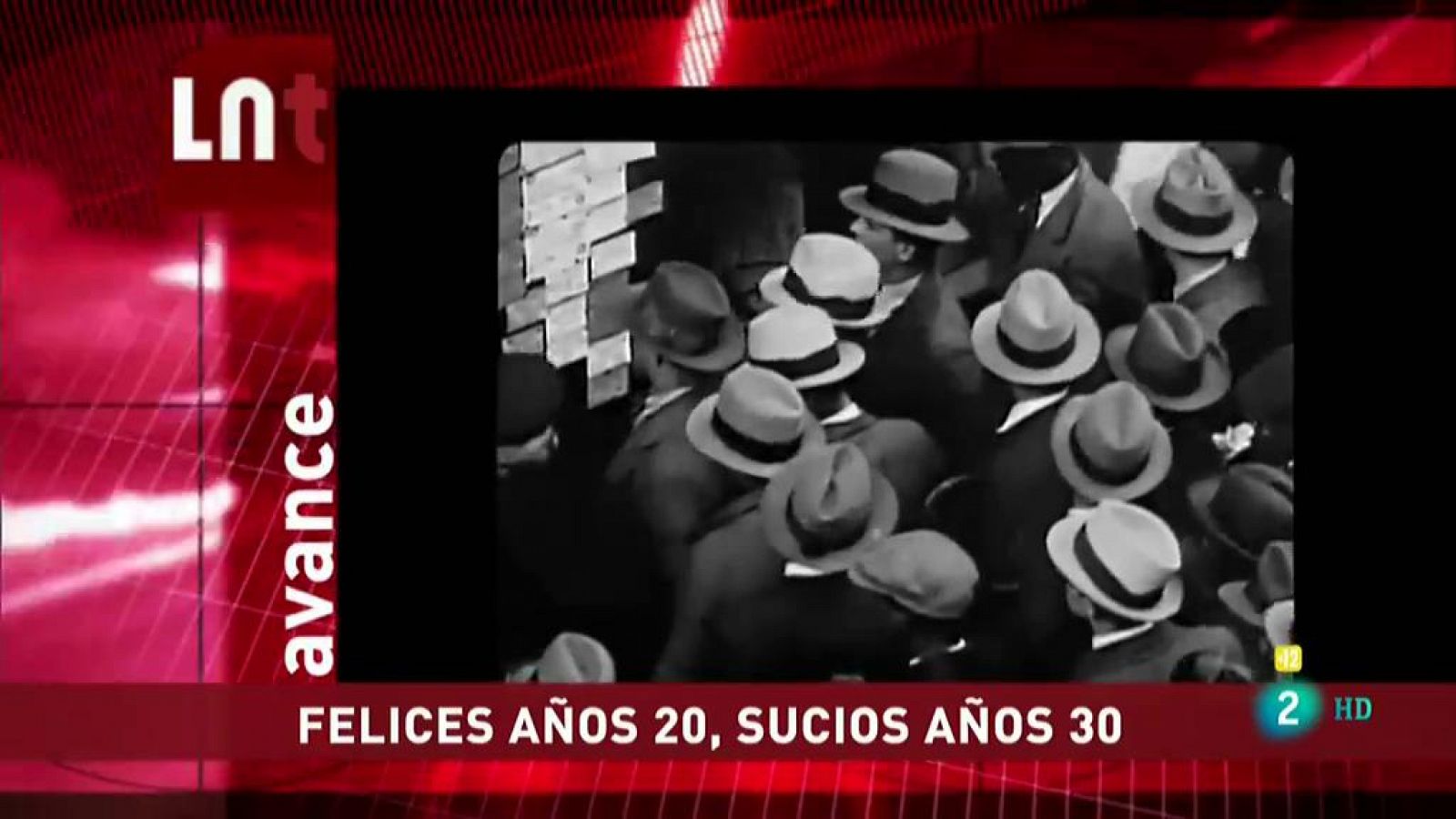 LNt

avance

FELICES AÑOS 20, SUCIOS AÑOS 30

+12

2 HD